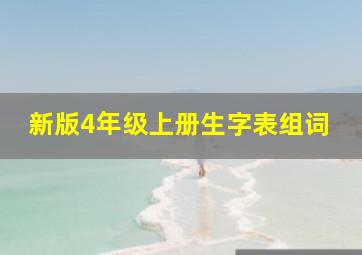 新版4年级上册生字表组词